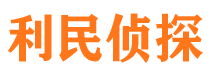 利民侦探